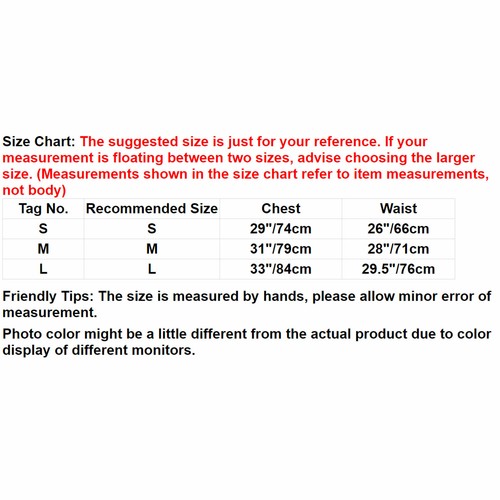 Size Chart: The suggested size is just for your reference. If your measurement is floating between two sizes, advise choosing the larger size. (Measurements shown in the size chart refer to item measurements, not body)

| Tag No. | Recommended Size | Chest | Waist |
|---|---|---|---|
| S | S | 29"/74cm | 26"/66cm |
| M | M | 31"/79cm | 28"/71cm |
| L | L | 33"/84cm | 29.5"/76cm |

Friendly Tips: The size is measured by hands, please allow minor error of measurement.

Photo color might be a little different from the actual product due to color display of different monitors.